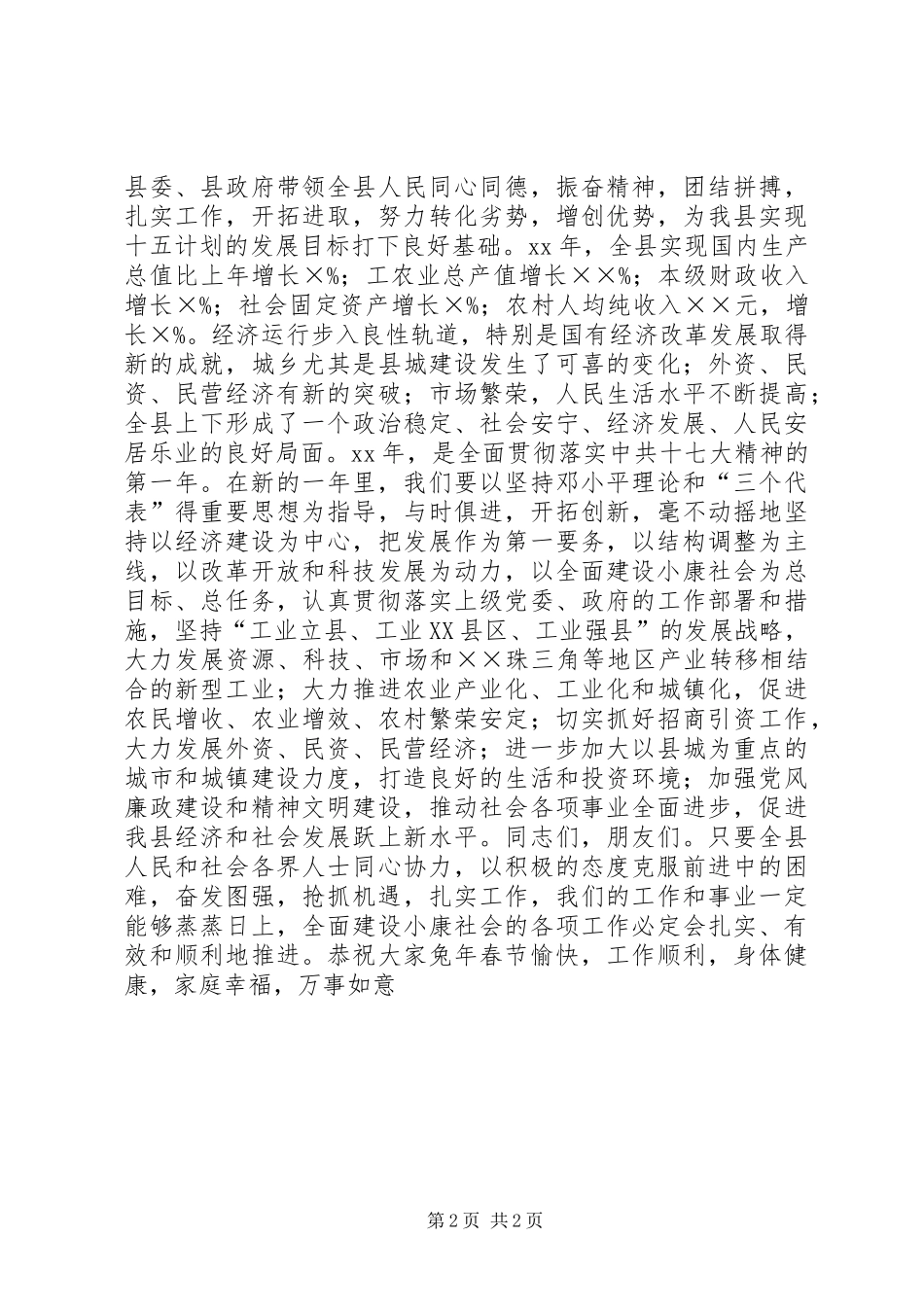 县委、县政府带领全县人民同心同德，振奋精神，团结拼搏，扎实工作，开拓进取，努力转化劣势，增创优势，为我县实现十五计划的发展目标打下良好基础。xx年，全县实现国内生产总值比上年增长×%；工农业总产值增长××%；本级财政收入增长×%；社会固定资产增长×%；农村人均纯收入××元，增长×%。经济运行步入良性轨道，特别是国有经济改革发展取得新的成就，城乡尤其是县城建设发生了可喜的变化；外资、民资、民营经济有新的突破；市场繁荣，人民生活水平不断提高；全县上下形成了一个政治稳定、社会安宁、经济发展、人民安居乐业的良好局面。xx年，是全面贯彻落实中共十七大精神的第一年。在新的一年里，我们要以坚持邓小平理论和“三个代表”得重要思想为指导，与时俱进，开拓创新，毫不动摇地坚持以经济建设为中心，把发展作为第一要务，以结构调整为主线，以改革开放和科技发展为动力，以全面建设小康社会为总目标、总任务，认真贯彻落实上级党委、政府的工作部署和措施，坚持“工业立县、工业XX县区、工业强县”的发展战略，大力发展资源、科技、市场和××珠三角等地区产业转移相结合的新型工业；大力推进农业产业化、工业化和城镇化，促进农民增收、农业增效、农村繁荣安定；切实抓好招商引资工作，大力发展外资、民资、民营经济；进一步加大以县城为重点的城市和城镇建设力度，打造良好的生活和投资环境；加强党风廉政建设和精神文明建设，推动社会各项事业全面进步，促进我县经济和社会发展跃上新水平。同志们，朋友们。只要全县人民和社会各界人士同心协力，以积极的态度克服前进中的困难，奋发图强，抢抓机遇，扎实工作，我们的工作和事业一定能够蒸蒸日上，全面建设小康社会的各项工作必定会扎实、有效和顺利地推进。恭祝大家兔年春节愉快，工作顺利，身体健康，家庭幸福，万事如意

第2页 共2页